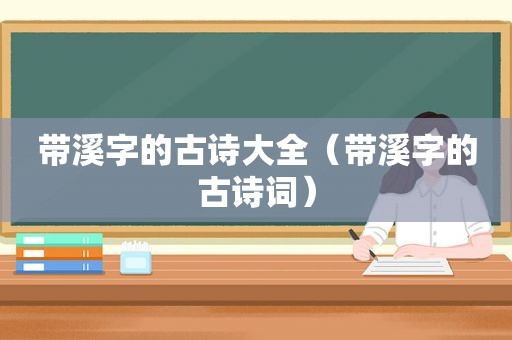 带溪字的古诗大全（带溪字的古诗词）